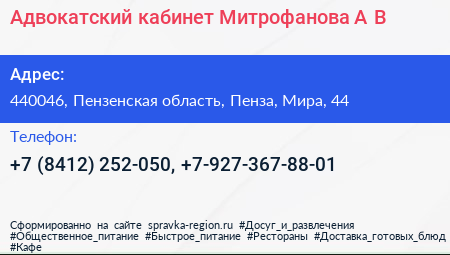 Адвокатский кабинет Митрофанова А В

Адрес:

440046, Пензенская область, Пенза, Мира, 44

Телефон:

+7 (8412) 252-050, +7-927-367-88-01

Сформированно на сайте spravka-region.ru #Досуг_и_развлечения #Общественное_питание #Быстрое_питание #Рестораны #Доставка_готовых_блюд #Кафе